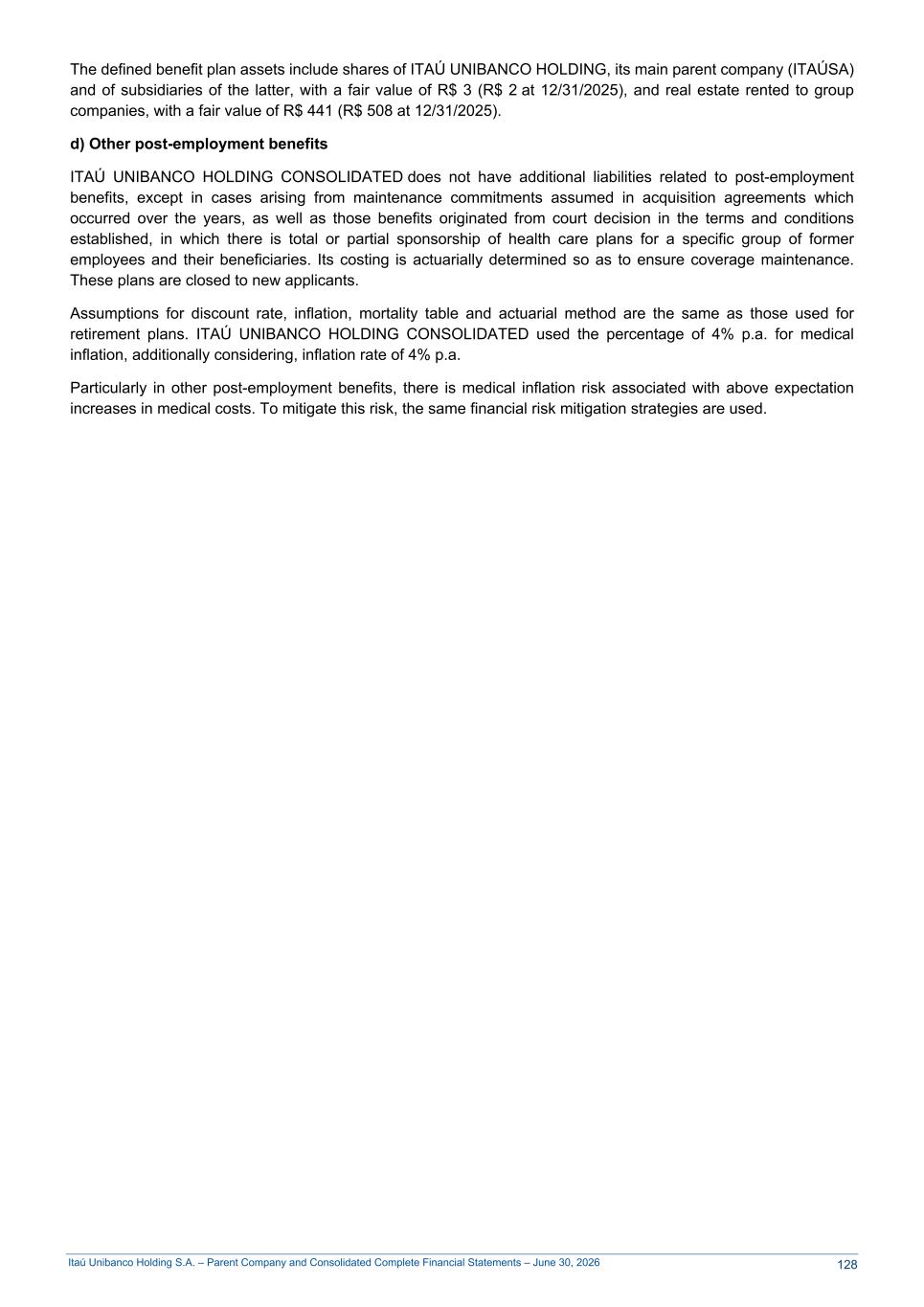 The defined benefit plan assets include shares of ITAÚ UNIBANCO HOLDING, its main parent company (ITAÚSA) and of subsidiaries of the latter, with a fair value of R$ 3 (R$ 2 at 12/31/2025), and real estate rented to group companies, with a fair value of R$ 441 (R$ 508 at 12/31/2025).

d) Other post-employment benefits

ITAÚ UNIBANCO HOLDING CONSOLIDATED does not have additional liabilities related to post-employment benefits, except in cases arising from maintenance commitments assumed in acquisition agreements which occurred over the years, as well as those benefits originated from court decision in the terms and conditions established, in which there is total or partial sponsorship of health care plans for a specific group of former employees and their beneficiaries. Its costing is actuarially determined so as to ensure coverage maintenance. These plans are closed to new applicants.

Assumptions for discount rate, inflation, mortality table and actuarial method are the same as those used for retirement plans. ITAÚ UNIBANCO HOLDING CONSOLIDATED used the percentage of 4% p.a. for medical inflation, additionally considering, inflation rate of 4% p.a.

Particularly in other post-employment benefits, there is medical inflation risk associated with above expectation increases in medical costs. To mitigate this risk, the same financial risk mitigation strategies are used.

Itaú Unibanco Holding S.A. – Parent Company and Consolidated Complete Financial Statements – June 30, 2026 128